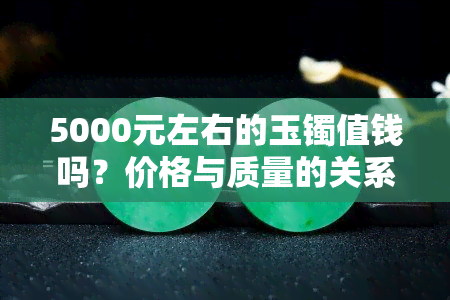 5000元左右的玉镯值钱吗？价格与质量的关系